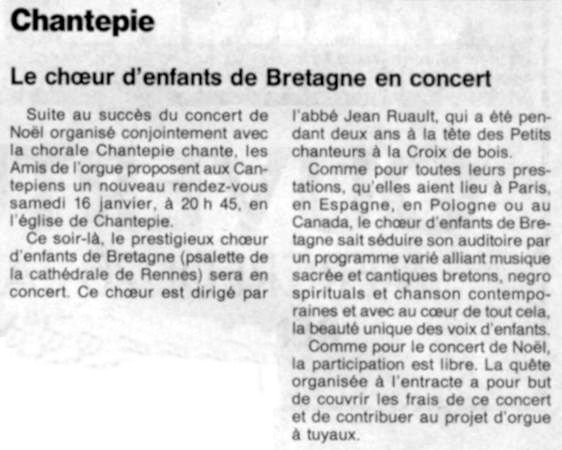 Chantepie

Le chœur d'enfants de Bretagne en concert

Suite au succès du concert de Noël organisé conjointement avec la chorale Chantepie chante, les Amis de l'orgue proposent aux Cantepiens un nouveau rendez-vous samedi 16 janvier, à 20 h 45, en l'église de Chantepie.

Ce soir-là, le prestigieux chœur d'enfants de Bretagne (psalette de la cathédrale de Rennes) sera en concert. Ce chœur est dirigé par l'abbé Jean Ruault, qui a été pendant deux ans à la tête des Petits chanteurs à la Croix de bois.

Comme pour toutes leurs prestations, qu'elles aient lieu à Paris, en Espagne, en Pologne ou au Canada, le chœur d'enfants de Bretagne sait séduire son auditoire par un programme varié alliant musique sacrée et cantiques bretons, negro spirituals et chanson contemporaines et avec au cœur de tout cela, la beauté unique des voix d'enfants.

Comme pour le concert de Noël, la participation est libre. La quête organisée à l'entracte a pour but de couvrir les frais de ce concert et de contribuer au projet d'orgue à tuyaux.